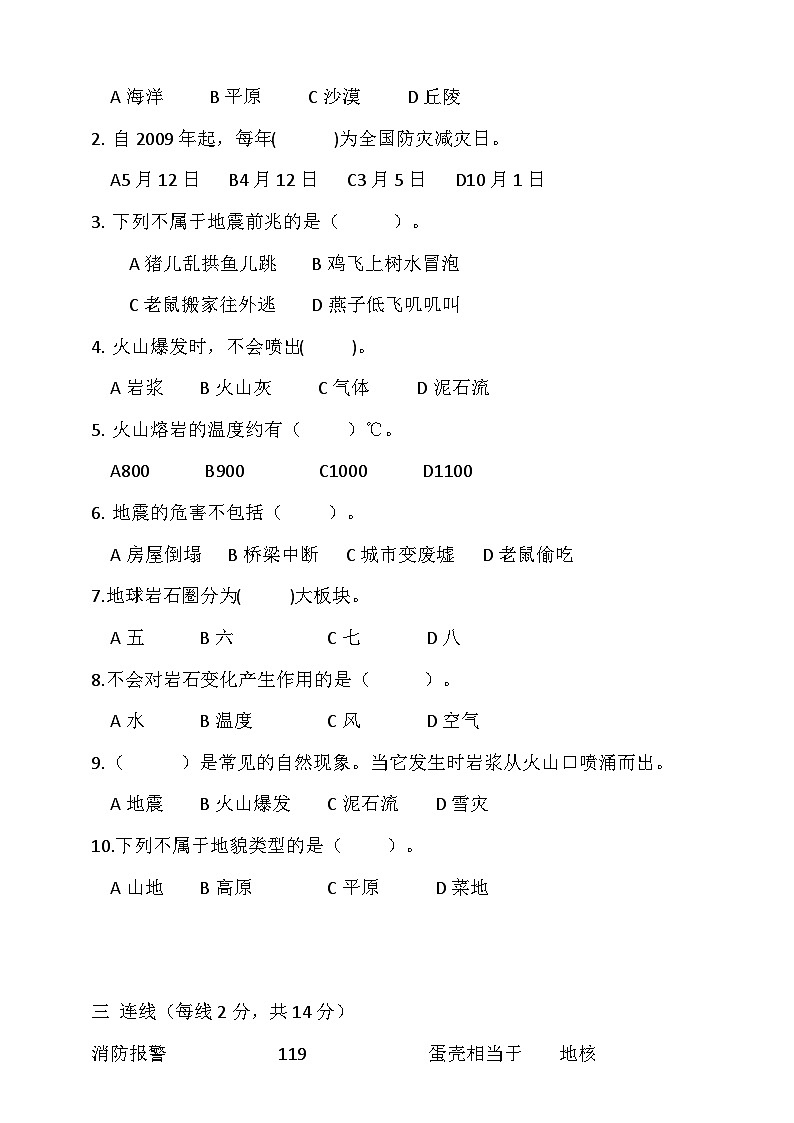 A 海洋　　B 平原　　C 沙漠　　D 丘陵

2. 自 2009 年起，每年(　　　)为全国防灾减灾日。

A5 月 12 日　B4 月 12 日　C3 月 5 日　D10 月 1 日

3. 下列不属于地震前兆的是（　　　）。

A 猪儿乱拱鱼儿跳　B 鸡飞上树水冒泡

C 老鼠搬家往外逃　D 燕子低飞叽叽叫

4. 火山爆发时，不会喷出(　　　)。

A 岩浆　B 火山灰　C 气体　D 泥石流

5. 火山熔岩的温度约有（　　　）℃。

A800　　B900　　C1000　　D1100

6. 地震的危害不包括（　　　）。

A 房屋倒塌　B 桥梁中断　C 城市变废墟　D 老鼠偷吃

7.地球岩石圈分为(　　　)大板块。

A 五　　B 六　　C 七　　D 八

8.不会对岩石变化产生作用的是（　　　）。

A 水　　B 温度　　C 风　　D 空气

9.（　　　）是常见的自然现象。当它发生时岩浆从火山口喷涌而出。

A 地震　B 火山爆发　C 泥石流　D 雪灾

10.下列不属于地貌类型的是（　　　）。

A 山地　B 高原　C 平原　D 菜地

三 连线（每线 2 分，共 14 分）

消防报警　　119　　蛋壳相当于　　地核